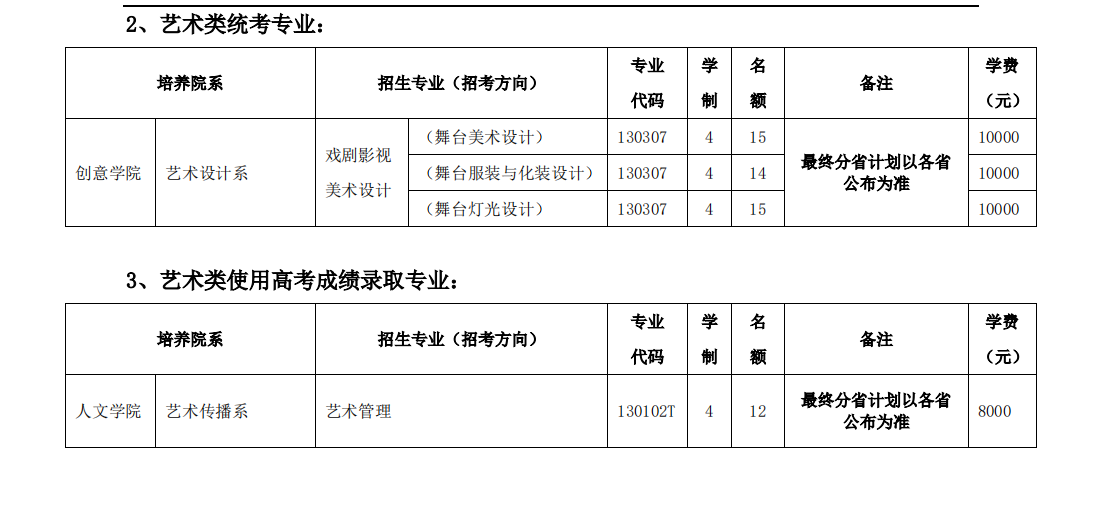 2、艺术类统考专业：

| 培养院系 | | 招生专业（招考方向） | | 专业代码 | 学制 | 名额 | 备注 | 学费（元） |
|---|---|---|---|---|---|---|---|---|
| 创意学院 | 艺术设计系 | 戏剧影视美术设计 | （舞台美术设计） | 130307 | 4 | 15 | 最终分省计划以各省公布为准 | 10000 |
| | | | （舞台服装与化装设计） | 130307 | 4 | 14 | | 10000 |
| | | | （舞台灯光设计） | 130307 | 4 | 15 | | 10000 |

3、艺术类使用高考成绩录取专业：

| 培养院系 | | 招生专业（招考方向） | 专业代码 | 学制 | 名额 | 备注 | 学费（元） |
|---|---|---|---|---|---|---|---|
| 人文学院 | 艺术传播系 | 艺术管理 | 130102T | 4 | 12 | 最终分省计划以各省公布为准 | 8000 |